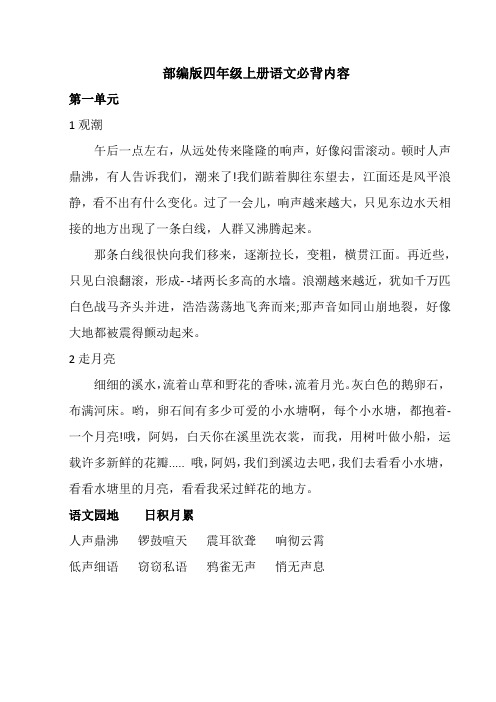 部编版四年级上册语文必背内容

第一单元

1 观潮

午后一点左右，从远处传来隆隆的响声，好像闷雷滚动。顿时人声鼎沸，有人告诉我们，潮来了!我们踮着脚往东望去，江面还是风平浪静，看不出有什么变化。过了一会儿，响声越来越大，只见东边水天相接的地方出现了一条白线，人群又沸腾起来。

那条白线很快向我们移来，逐渐拉长，变粗，横贯江面。再近些，只见白浪翻滚，形成- -堵两长多高的水墙。浪潮越来越近，犹如千万匹白色战马齐头并进，浩浩荡荡地飞奔而来;那声音如同山崩地裂，好像大地都被震得颤动起来。

2 走月亮

细细的溪水，流着山草和野花的香味，流着月光。灰白色的鹅卵石，布满河床。哟，卵石间有多少可爱的小水塘啊，每个小水塘，都抱着-一个月亮!哦，阿妈，白天你在溪里洗衣裳，而我，用树叶做小船，运载许多新鲜的花瓣..... 哦，阿妈，我们到溪边去吧，我们去看看小水塘，看看水塘里的月亮，看看我采过鲜花的地方。

语文园地 日积月累

人声鼎沸 锣鼓喧天 震耳欲聋 响彻云霄

低声细语 窃窃私语 鸦雀无声 悄无声息